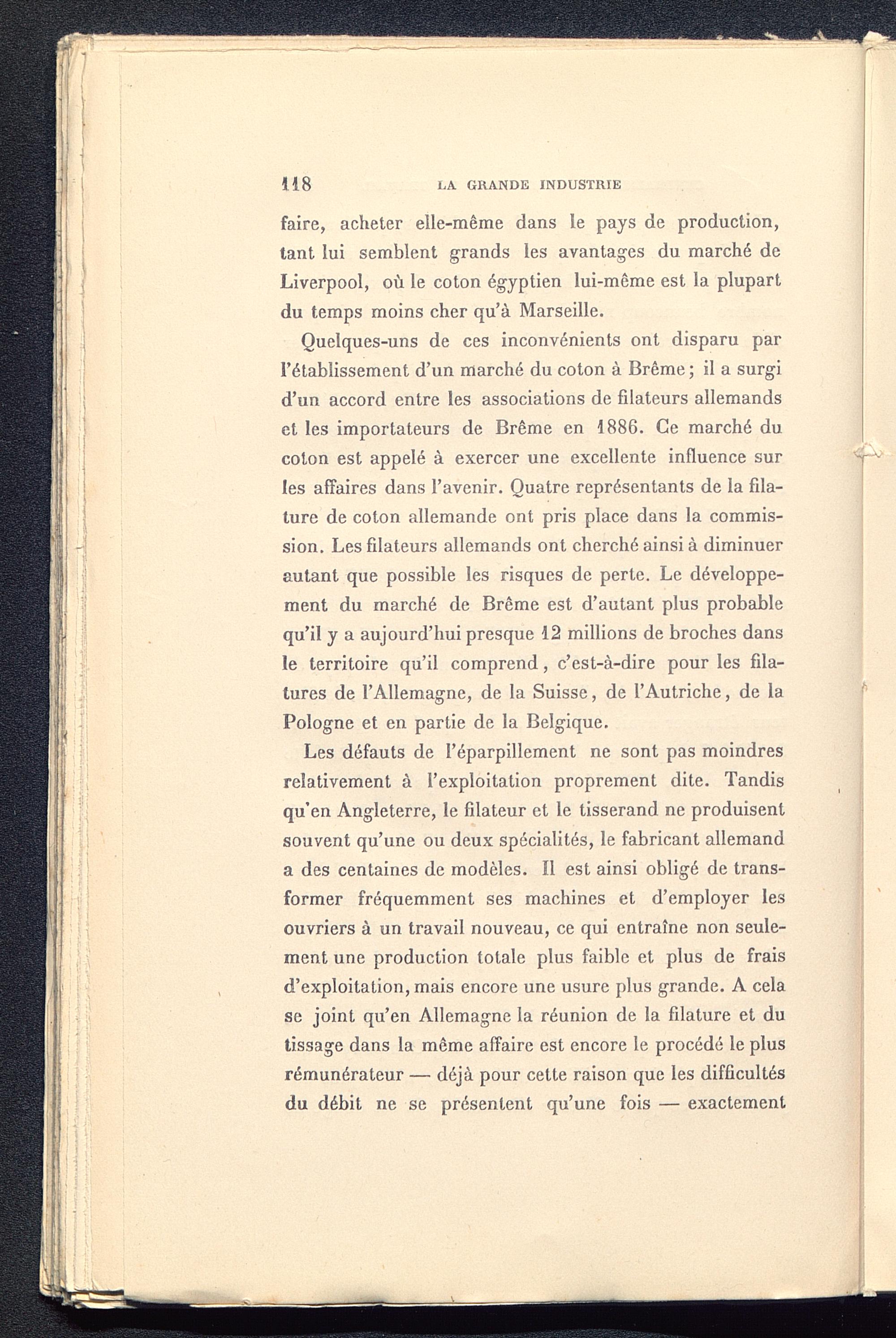 118 LA GRANDE INDUSTRIE

faire, acheter elle-même dans le pays de production, tant lui semblent grands les avantages du marché de Liverpool, où le coton égyptien lui-même est la plupart du temps moins cher qu'à Marseille.

Quelques-uns de ces inconvénients ont disparu par l'établissement d'un marché du coton à Brême; il a surgi d'un accord entre les associations de filateurs allemands et les importateurs de Brême en 1886. Ce marché du coton est appelé à exercer une excellente influence sur les affaires dans l'avenir. Quatre représentants de la filature de coton allemande ont pris place dans la commission. Les filateurs allemands ont cherché ainsi à diminuer autant que possible les risques de perte. Le développement du marché de Brême est d'autant plus probable qu'il y a aujourd'hui presque 12 millions de broches dans le territoire qu'il comprend, c'est-à-dire pour les filatures de l'Allemagne, de la Suisse, de l'Autriche, de la Pologne et en partie de la Belgique.

Les défauts de l'éparpillement ne sont pas moindres relativement à l'exploitation proprement dite. Tandis qu'en Angleterre, le filateur et le tisserand ne produisent souvent qu'une ou deux spécialités, le fabricant allemand a des centaines de modèles. Il est ainsi obligé de transformer fréquemment ses machines et d'employer les ouvriers à un travail nouveau, ce qui entraîne non seulement une production totale plus faible et plus de frais d'exploitation, mais encore une usure plus grande. A cela se joint qu'en Allemagne la réunion de la filature et du tissage dans la même affaire est encore le procédé le plus rémunérateur — déjà pour cette raison que les difficultés du débit ne se présentent qu'une fois — exactement